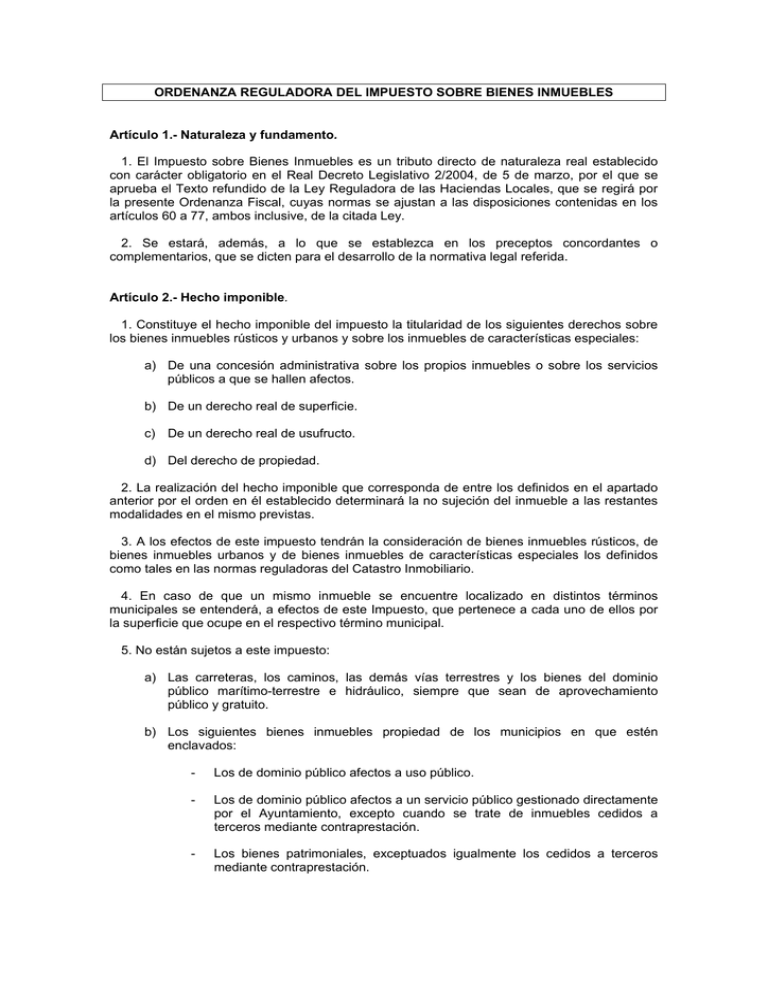 ORDENANZA REGULADORA DEL IMPUESTO SOBRE BIENES INMUEBLES

Artículo 1.- Naturaleza y fundamento.

1. El Impuesto sobre Bienes Inmuebles es un tributo directo de naturaleza real establecido con carácter obligatorio en el Real Decreto Legislativo 2/2004, de 5 de marzo, por el que se aprueba el Texto refundido de la Ley Reguladora de las Haciendas Locales, que se regirá por la presente Ordenanza Fiscal, cuyas normas se ajustan a las disposiciones contenidas en los artículos 60 a 77, ambos inclusive, de la citada Ley.

2. Se estará, además, a lo que se establezca en los preceptos concordantes o complementarios, que se dicten para el desarrollo de la normativa legal referida.

Artículo 2.- Hecho imponible.

1. Constituye el hecho imponible del impuesto la titularidad de los siguientes derechos sobre los bienes inmuebles rústicos y urbanos y sobre los inmuebles de características especiales:

a) De una concesión administrativa sobre los propios inmuebles o sobre los servicios públicos a que se hallen afectos.

b) De un derecho real de superficie.

c) De un derecho real de usufructo.

d) Del derecho de propiedad.

2. La realización del hecho imponible que corresponda de entre los definidos en el apartado anterior por el orden en él establecido determinará la no sujeción del inmueble a las restantes modalidades en el mismo previstas.

3. A los efectos de este impuesto tendrán la consideración de bienes inmuebles rústicos, de bienes inmuebles urbanos y de bienes inmuebles de características especiales los definidos como tales en las normas reguladoras del Catastro Inmobiliario.

4. En caso de que un mismo inmueble se encuentre localizado en distintos términos municipales se entenderá, a efectos de este Impuesto, que pertenece a cada uno de ellos por la superficie que ocupe en el respectivo término municipal.

5. No están sujetos a este impuesto:

a) Las carreteras, los caminos, las demás vías terrestres y los bienes del dominio público marítimo-terrestre e hidráulico, siempre que sean de aprovechamiento público y gratuito.

b) Los siguientes bienes inmuebles propiedad de los municipios en que estén enclavados:

- Los de dominio público afectos a uso público.

- Los de dominio público afectos a un servicio público gestionado directamente por el Ayuntamiento, excepto cuando se trate de inmuebles cedidos a terceros mediante contraprestación.

- Los bienes patrimoniales, exceptuados igualmente los cedidos a terceros mediante contraprestación.